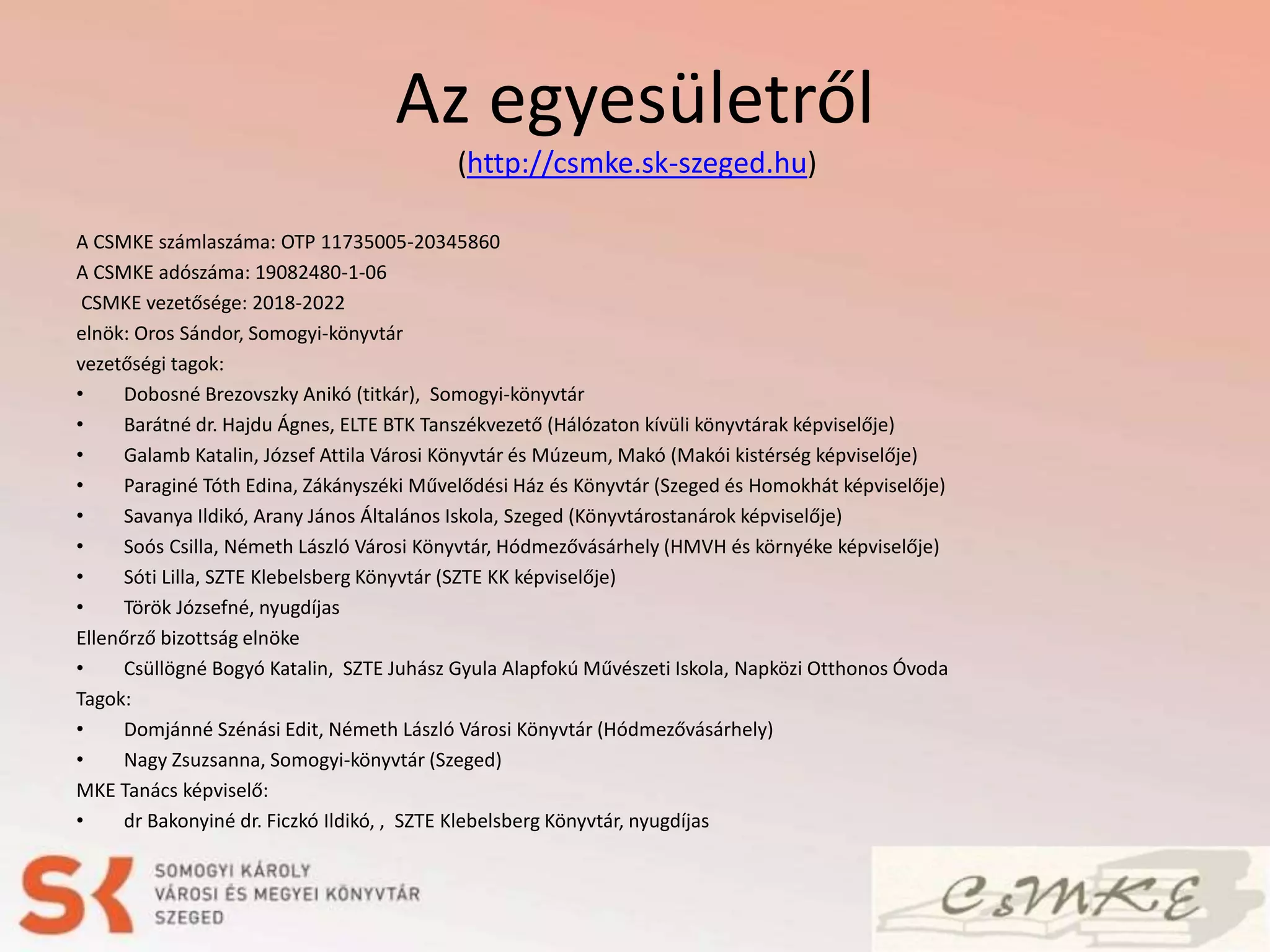 Az egyesületről
(http://csmke.sk-szeged.hu)

A CSMKE számlaszáma: OTP 11735005-20345860
A CSMKE adószáma: 19082480-1-06
CSMKE vezetősége: 2018-2022
elnök: Oros Sándor, Somogyi-könyvtár
vezetőségi tagok:
• Dobosné Brezovszky Anikó (titkár), Somogyi-könyvtár
• Barátné dr. Hajdu Ágnes, ELTE BTK Tanszékvezető (Hálózaton kívüli könyvtárak képviselője)
• Galamb Katalin, József Attila Városi Könyvtár és Múzeum, Makó (Makói kistérség képviselője)
• Paraginé Tóth Edina, Zákányszéki Művelődési Ház és Könyvtár (Szeged és Homokhát képviselője)
• Savanya Ildikó, Arany János Általános Iskola, Szeged (Könyvtárostanárok képviselője)
• Soós Csilla, Németh László Városi Könyvtár, Hódmezővásárhely (HMVH és környéke képviselője)
• Sóti Lilla, SZTE Klebelsberg Könyvtár (SZTE KK képviselője)
• Török Józsefné, nyugdíjas
Ellenőrző bizottság elnöke
• Csüllögné Bogyó Katalin, SZTE Juhász Gyula Alapfokú Művészeti Iskola, Napközi Otthonos Óvoda
Tagok:
• Domjánné Szénási Edit, Németh László Városi Könyvtár (Hódmezővásárhely)
• Nagy Zsuzsanna, Somogyi-könyvtár (Szeged)
MKE Tanács képviselő:
• dr Bakonyiné dr. Ficzkó Ildikó, , SZTE Klebelsberg Könyvtár, nyugdíjas

SK
SOMOGYI KÁROLY
VÁROSI ÉS MEGYEI KÖNYVTÁR
SZEGED

CsMKE